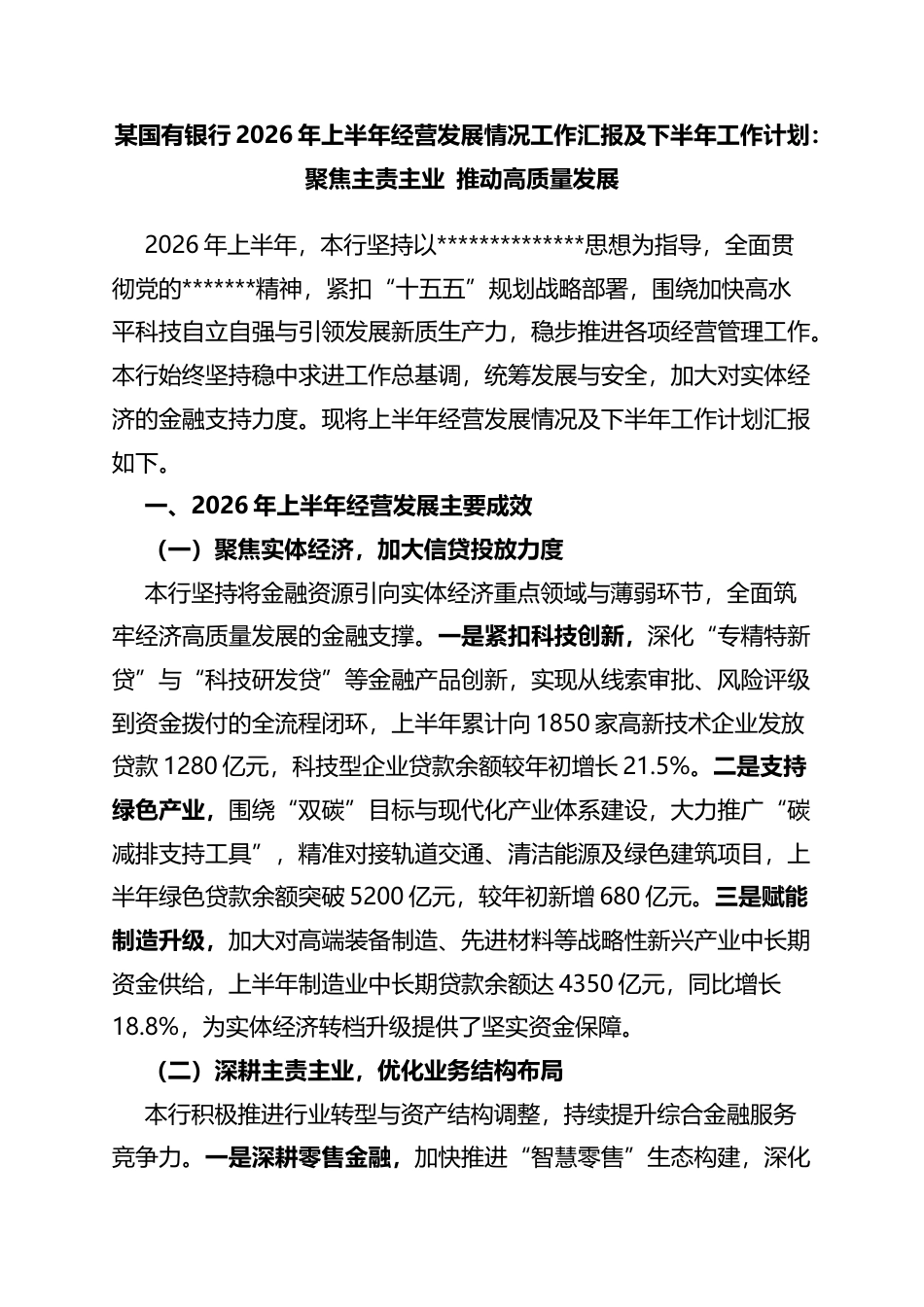 某国有银行 2026 年上半年经营发展情况工作汇报及下半年工作计划：聚焦主责主业 推动高质量发展

2026 年上半年，本行坚持以**************思想为指导，全面贯彻党的*******精神，紧扣“十五五”规划战略部署，围绕加快高水平科技自立自强与引领发展新质生产力，稳步推进各项经营管理工作。本行始终坚持稳中求进工作总基调，统筹发展与安全，加大对实体经济的金融支持力度。现将上半年经营发展情况及下半年工作计划汇报如下。

一、2026 年上半年经营发展主要成效

（一）聚焦实体经济，加大信贷投放力度

本行坚持将金融资源引向实体经济重点领域与薄弱环节，全面筑牢经济高质量发展的金融支撑。一是紧扣科技创新，深化“专精特新贷”与“科技研发贷”等金融产品创新，实现从线索审批、风险评级到资金拨付的全流程闭环，上半年累计向 1850 家高新技术企业发放贷款 1280 亿元，科技型企业贷款余额较年初增长 21.5%。二是支持绿色产业，围绕“双碳”目标与现代化产业体系建设，大力推广“碳减排支持工具”，精准对接轨道交通、清洁能源及绿色建筑项目，上半年绿色贷款余额突破 5200 亿元，较年初新增 680 亿元。三是赋能制造升级，加大对高端装备制造、先进材料等战略性新兴产业中长期资金供给，上半年制造业中长期贷款余额达 4350 亿元，同比增长 18.8%，为实体经济转档升级提供了坚实资金保障。

（二）深耕主责主业，优化业务结构布局

本行积极推进行业转型与资产结构调整，持续提升综合金融服务竞争力。一是深耕零售金融，加快推进“智慧零售”生态构建，深化